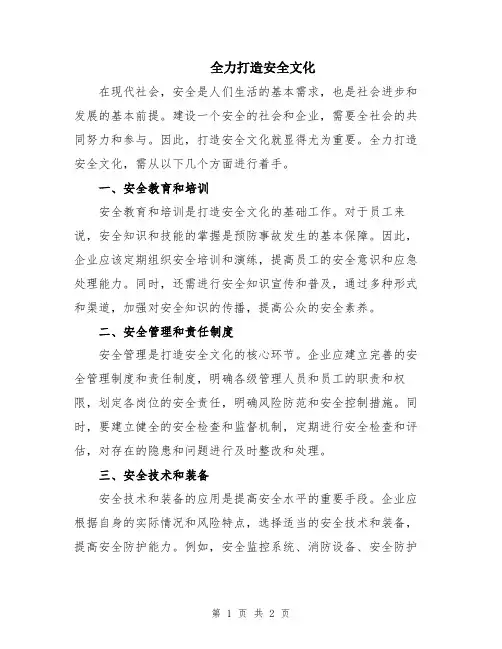 全力打造安全文化

在现代社会，安全是人们生活的基本需求，也是社会进步和发展的基本前提。建设一个安全的社会和企业，需要全社会的共同努力和参与。因此，打造安全文化就显得尤为重要。全力打造安全文化，需从以下几个方面进行着手。

一、安全教育和培训

安全教育和培训是打造安全文化的基础工作。对于员工来说，安全知识和技能的掌握是预防事故发生的基本保障。因此，企业应该定期组织安全培训和演练，提高员工的安全意识和应急处理能力。同时，还需进行安全知识宣传和普及，通过多种形式和渠道，加强对安全知识的传播，提高公众的安全素养。

二、安全管理和责任制度

安全管理是打造安全文化的核心环节。企业应建立完善的安全管理制度和责任制度，明确各级管理人员和员工的职责和权限，划定各岗位的安全责任，明确风险防范和安全控制措施。同时，要建立健全的安全检查和监督机制，定期进行安全检查和评估，对存在的隐患和问题进行及时整改和处理。

三、安全技术和装备

安全技术和装备的应用是提高安全水平的重要手段。企业应根据自身的实际情况和风险特点，选择适当的安全技术和装备，提高安全防护能力。例如，安全监控系统、消防设备、安全防护

第 1 页 共 2 页